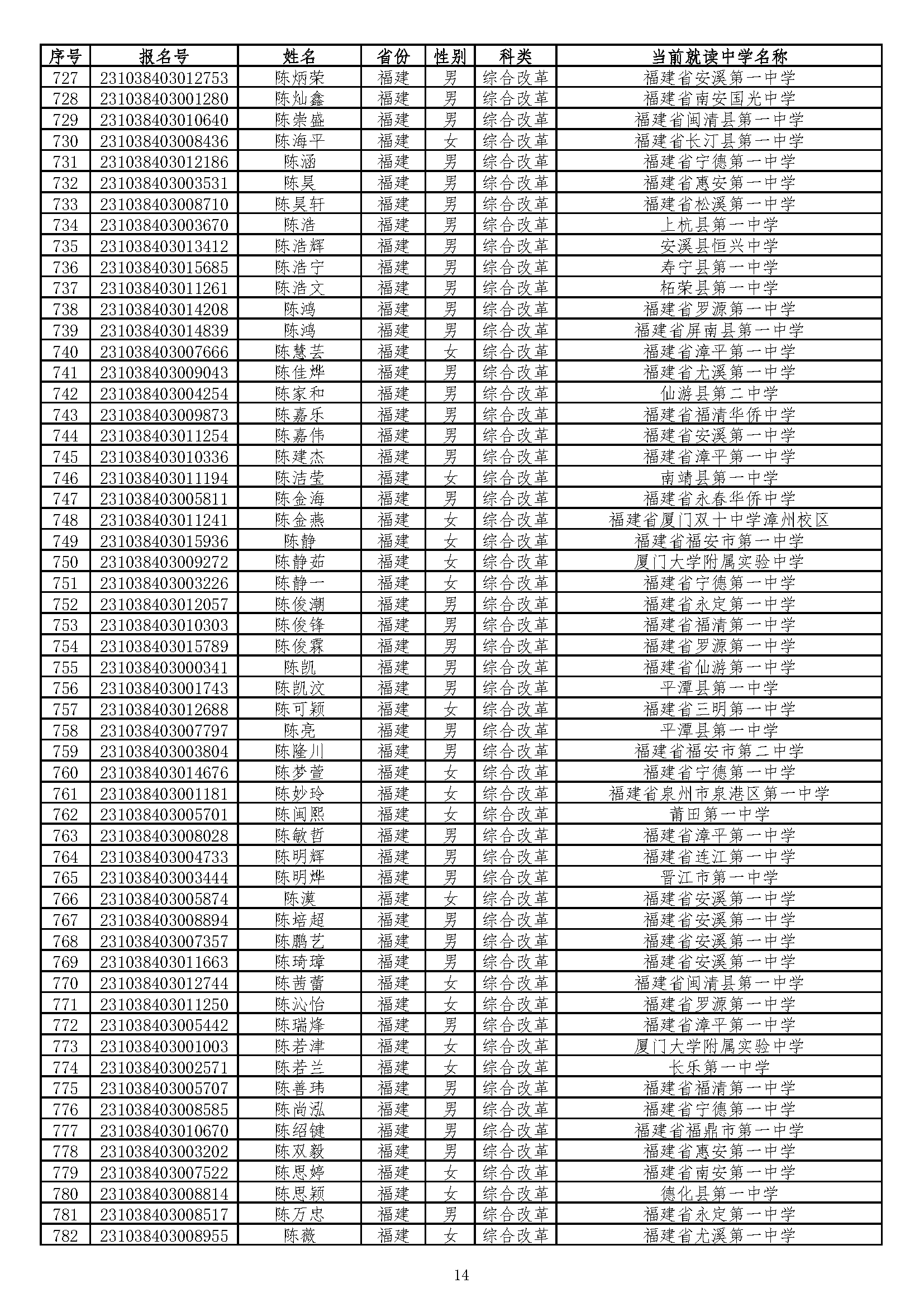 | 序号 | 报名号 | 姓名 | 省份 | 性别 | 科类 | 当前就读中学名称 |
|---|---|---|---|---|---|---|
| 727 | 231038403012753 | 陈炳荣 | 福建 | 男 | 综合改革 | 福建省安溪第一中学 |
| 728 | 231038403001280 | 陈灿鑫 | 福建 | 男 | 综合改革 | 福建省南安国光中学 |
| 729 | 231038403010640 | 陈崇盛 | 福建 | 男 | 综合改革 | 福建省闽清县第一中学 |
| 730 | 231038403008436 | 陈海平 | 福建 | 女 | 综合改革 | 福建省长汀县第一中学 |
| 731 | 231038403012186 | 陈涵 | 福建 | 男 | 综合改革 | 福建省宁德第一中学 |
| 732 | 231038403003531 | 陈昊 | 福建 | 男 | 综合改革 | 福建省惠安第一中学 |
| 733 | 231038403008710 | 陈昊轩 | 福建 | 男 | 综合改革 | 福建省松溪第一中学 |
| 734 | 231038403003670 | 陈浩 | 福建 | 男 | 综合改革 | 上杭县第一中学 |
| 735 | 231038403013412 | 陈浩辉 | 福建 | 男 | 综合改革 | 安溪县恒兴中学 |
| 736 | 231038403015685 | 陈浩宁 | 福建 | 男 | 综合改革 | 寿宁县第一中学 |
| 737 | 231038403011261 | 陈浩文 | 福建 | 男 | 综合改革 | 柘荣县第一中学 |
| 738 | 231038403014208 | 陈鸿 | 福建 | 男 | 综合改革 | 福建省罗源第一中学 |
| 739 | 231038403014839 | 陈鸿 | 福建 | 男 | 综合改革 | 福建省屏南县第一中学 |
| 740 | 231038403007666 | 陈慧芸 | 福建 | 女 | 综合改革 | 福建省漳平第一中学 |
| 741 | 231038403009043 | 陈佳烨 | 福建 | 男 | 综合改革 | 福建省尤溪第一中学 |
| 742 | 231038403004254 | 陈家和 | 福建 | 男 | 综合改革 | 仙游县第二中学 |
| 743 | 231038403009873 | 陈嘉乐 | 福建 | 男 | 综合改革 | 福建省福清华侨中学 |
| 744 | 231038403011254 | 陈嘉伟 | 福建 | 男 | 综合改革 | 福建省安溪第一中学 |
| 745 | 231038403010336 | 陈建杰 | 福建 | 男 | 综合改革 | 福建省漳平第一中学 |
| 746 | 231038403011194 | 陈洁莹 | 福建 | 女 | 综合改革 | 南靖县第一中学 |
| 747 | 231038403005811 | 陈金海 | 福建 | 男 | 综合改革 | 福建省永春华侨中学 |
| 748 | 231038403011241 | 陈金燕 | 福建 | 女 | 综合改革 | 福建省厦门双十中学漳州校区 |
| 749 | 231038403015936 | 陈静 | 福建 | 女 | 综合改革 | 福建省福安市第一中学 |
| 750 | 231038403009272 | 陈静茹 | 福建 | 女 | 综合改革 | 厦门大学附属实验中学 |
| 751 | 231038403003226 | 陈静一 | 福建 | 女 | 综合改革 | 福建省宁德第一中学 |
| 752 | 231038403012057 | 陈俊潮 | 福建 | 男 | 综合改革 | 福建省永定第一中学 |
| 753 | 231038403010303 | 陈俊锋 | 福建 | 男 | 综合改革 | 福建省福清第一中学 |
| 754 | 231038403015789 | 陈俊霖 | 福建 | 男 | 综合改革 | 福建省罗源第一中学 |
| 755 | 231038403000341 | 陈凯 | 福建 | 男 | 综合改革 | 福建省仙游第一中学 |
| 756 | 231038403001743 | 陈凯汶 | 福建 | 男 | 综合改革 | 平潭县第一中学 |
| 757 | 231038403012688 | 陈可颖 | 福建 | 女 | 综合改革 | 福建省三明第一中学 |
| 758 | 231038403007797 | 陈亮 | 福建 | 男 | 综合改革 | 平潭县第一中学 |
| 759 | 231038403003804 | 陈隆川 | 福建 | 男 | 综合改革 | 福建省福安市第二中学 |
| 760 | 231038403014676 | 陈梦萱 | 福建 | 女 | 综合改革 | 福建省宁德第一中学 |
| 761 | 231038403001181 | 陈妙玲 | 福建 | 女 | 综合改革 | 福建省泉州市泉港区第一中学 |
| 762 | 231038403005701 | 陈闽熙 | 福建 | 女 | 综合改革 | 莆田第一中学 |
| 763 | 231038403008028 | 陈敏哲 | 福建 | 男 | 综合改革 | 福建省漳平第一中学 |
| 764 | 231038403004733 | 陈明辉 | 福建 | 男 | 综合改革 | 福建省连江第一中学 |
| 765 | 231038403003444 | 陈明烨 | 福建 | 男 | 综合改革 | 晋江市第一中学 |
| 766 | 231038403005874 | 陈漠 | 福建 | 女 | 综合改革 | 福建省安溪第一中学 |
| 767 | 231038403008894 | 陈培超 | 福建 | 男 | 综合改革 | 福建省安溪第一中学 |
| 768 | 231038403007357 | 陈鹏艺 | 福建 | 男 | 综合改革 | 福建省安溪第一中学 |
| 769 | 231038403011663 | 陈琦璋 | 福建 | 男 | 综合改革 | 福建省安溪第一中学 |
| 770 | 231038403012744 | 陈茜蕾 | 福建 | 女 | 综合改革 | 福建省闽清县第一中学 |
| 771 | 231038403011250 | 陈沁怡 | 福建 | 女 | 综合改革 | 福建省罗源第一中学 |
| 772 | 231038403005442 | 陈瑞烽 | 福建 | 男 | 综合改革 | 福建省漳平第一中学 |
| 773 | 231038403001003 | 陈若津 | 福建 | 女 | 综合改革 | 厦门大学附属实验中学 |
| 774 | 231038403002571 | 陈若兰 | 福建 | 女 | 综合改革 | 长乐第一中学 |
| 775 | 231038403005707 | 陈善玮 | 福建 | 男 | 综合改革 | 福建省福清第一中学 |
| 776 | 231038403008585 | 陈尚泓 | 福建 | 男 | 综合改革 | 福建省宁德第一中学 |
| 777 | 231038403010670 | 陈绍键 | 福建 | 男 | 综合改革 | 福建省福鼎市第一中学 |
| 778 | 231038403003202 | 陈双毅 | 福建 | 男 | 综合改革 | 福建省惠安第一中学 |
| 779 | 231038403007522 | 陈思婷 | 福建 | 女 | 综合改革 | 福建省南安第一中学 |
| 780 | 231038403008814 | 陈思颖 | 福建 | 女 | 综合改革 | 德化县第一中学 |
| 781 | 231038403008517 | 陈万忠 | 福建 | 男 | 综合改革 | 福建省永定第一中学 |
| 782 | 231038403008955 | 陈薇 | 福建 | 女 | 综合改革 | 福建省尤溪第一中学 |

14